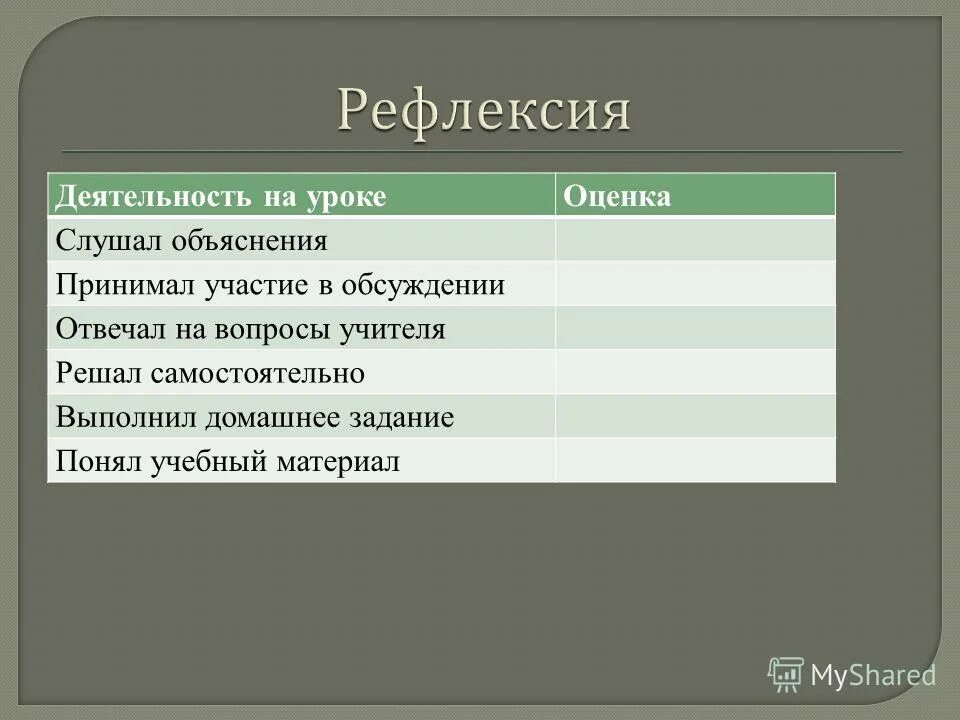 Рефлексия

| Деятельность на уроке | Оценка |
|---|---|
| Слушал объяснения | |
| Принимал участие в обсуждении | |
| Отвечал на вопросы учителя | |
| Решал самостоятельно | |
| Выполнил домашнее задание | |
| Понял учебный материал | |

MyShared